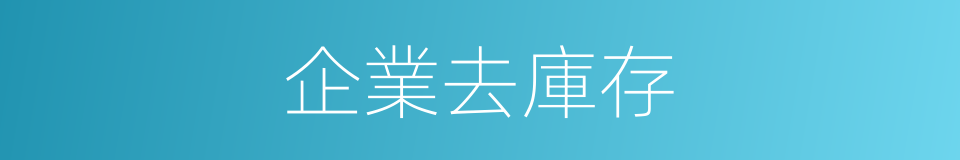 企業去庫存